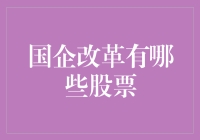 国企改革有哪些股票